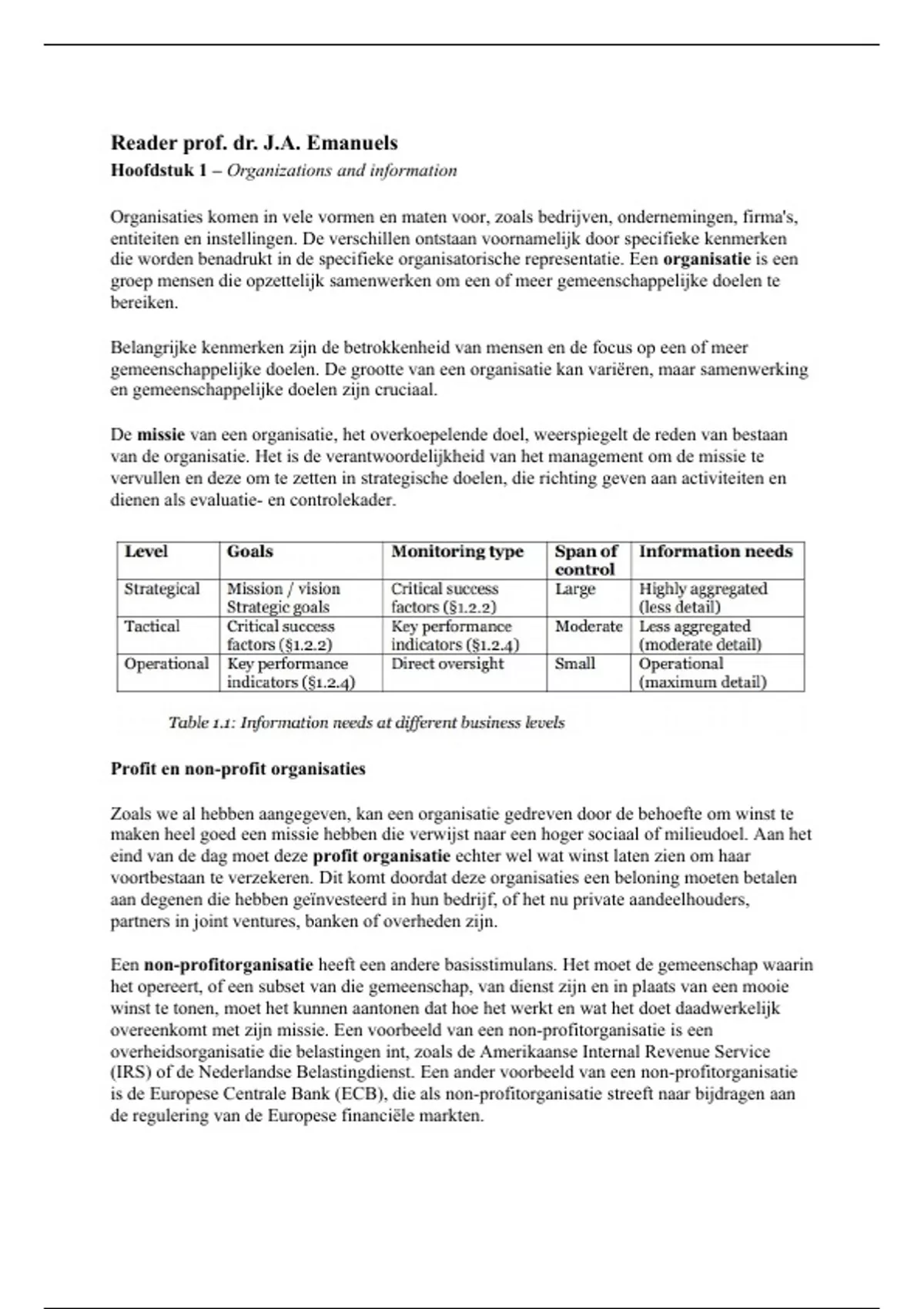 Reader prof. dr. J.A. Emanuels
Hoofdstuk 1 – Organizations and information

Organisaties komen in vele vormen en maten voor, zoals bedrijven, ondernemingen, firma's, entiteiten en instellingen. De verschillen ontstaan voornamelijk door specifieke kenmerken die worden benadrukt in de specifieke organisatorische representatie. Een organisatie is een groep mensen die opzettelijk samenwerken om een of meer gemeenschappelijke doelen te bereiken.

Belangrijke kenmerken zijn de betrokkenheid van mensen en de focus op een of meer gemeenschappelijke doelen. De grootte van een organisatie kan variëren, maar samenwerking en gemeenschappelijke doelen zijn cruciaal.

De missie van een organisatie, het overkoepelende doel, weerspiegelt de reden van bestaan van de organisatie. Het is de verantwoordelijkheid van het management om de missie te vervullen en deze om te zetten in strategische doelen, die richting geven aan activiteiten en dienen als evaluatie- en controlekader.

| Level | Goals | Monitoring type | Span of control | Information needs |
|---|---|---|---|---|
| Strategical | Mission / vision Strategic goals | Critical success factors (§1.2.2) | Large | Highly aggregated (less detail) |
| Tactical | Critical success factors (§1.2.2) | Key performance indicators (§1.2.4) | Moderate | Less aggregated (moderate detail) |
| Operational | Key performance indicators (§1.2.4) | Direct oversight | Small | Operational (maximum detail) |

Table 1.1: Information needs at different business levels

Profit en non-profit organisaties

Zoals we al hebben aangegeven, kan een organisatie gedreven door de behoefte om winst te maken heel goed een missie hebben die verwijst naar een hoger sociaal of milieudoel. Aan het eind van de dag moet deze profit organisatie echter wel wat winst laten zien om haar voortbestaan te verzekeren. Dit komt doordat deze organisaties een beloning moeten betalen aan degenen die hebben geïnvesteerd in hun bedrijf, of het nu private aandeelhouders, partners in joint ventures, banken of overheden zijn.

Een non-profitorganisatie heeft een andere basisstimulans. Het moet de gemeenschap waarin het opereert, of een subset van die gemeenschap, van dienst zijn en in plaats van een mooie winst te tonen, moet het kunnen aantonen dat hoe het werkt en wat het doet daadwerkelijk overeenkomt met zijn missie. Een voorbeeld van een non-profitorganisatie is een overheidsorganisatie die belastingen int, zoals de Amerikaanse Internal Revenue Service (IRS) of de Nederlandse Belastingdienst. Een ander voorbeeld van een non-profitorganisatie is de Europese Centrale Bank (ECB), die als non-profitorganisatie streeft naar bijdragen aan de regulering van de Europese financiële markten.